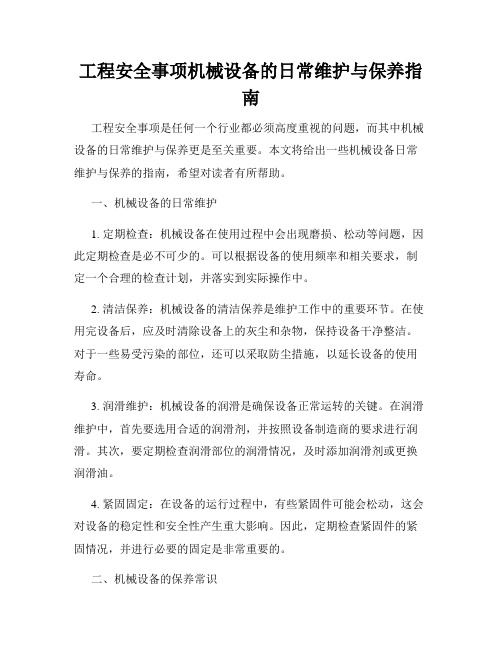 工程安全事项机械设备的日常维护与保养指南

工程安全事项是任何一个行业都必须高度重视的问题，而其中机械设备的日常维护与保养更是至关重要。本文将给出一些机械设备日常维护与保养的指南，希望对读者有所帮助。

一、机械设备的日常维护

1. 定期检查：机械设备在使用过程中会出现磨损、松动等问题，因此定期检查是必不可少的。可以根据设备的使用频率和相关要求，制定一个合理的检查计划，并落实到实际操作中。

2. 清洁保养：机械设备的清洁保养是维护工作中的重要环节。在使用完设备后，应及时清除设备上的灰尘和杂物，保持设备干净整洁。对于一些易受污染的部位，还可以采取防尘措施，以延长设备的使用寿命。

3. 润滑维护：机械设备的润滑是确保设备正常运转的关键。在润滑维护中，首先要选用合适的润滑剂，并按照设备制造商的要求进行润滑。其次，要定期检查润滑部位的润滑情况，及时添加润滑剂或更换润滑油。

4. 紧固固定：在设备的运行过程中，有些紧固件可能会松动，这会对设备的稳定性和安全性产生重大影响。因此，定期检查紧固件的紧固情况，并进行必要的固定是非常重要的。

二、机械设备的保养常识